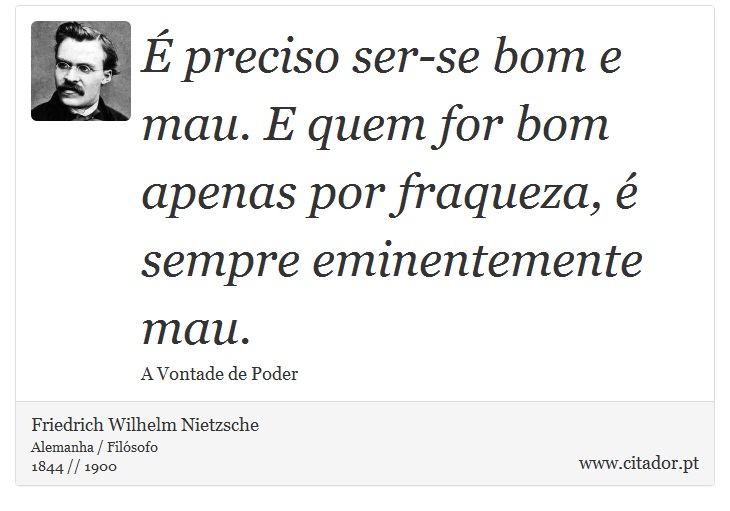 É preciso ser-se bom e mau. E quem for bom apenas por fraqueza, é sempre eminentemente mau.

A Vontade de Poder

Friedrich Wilhelm Nietzsche
Alemanha / Filósofo
1844 // 1900

www.citador.pt